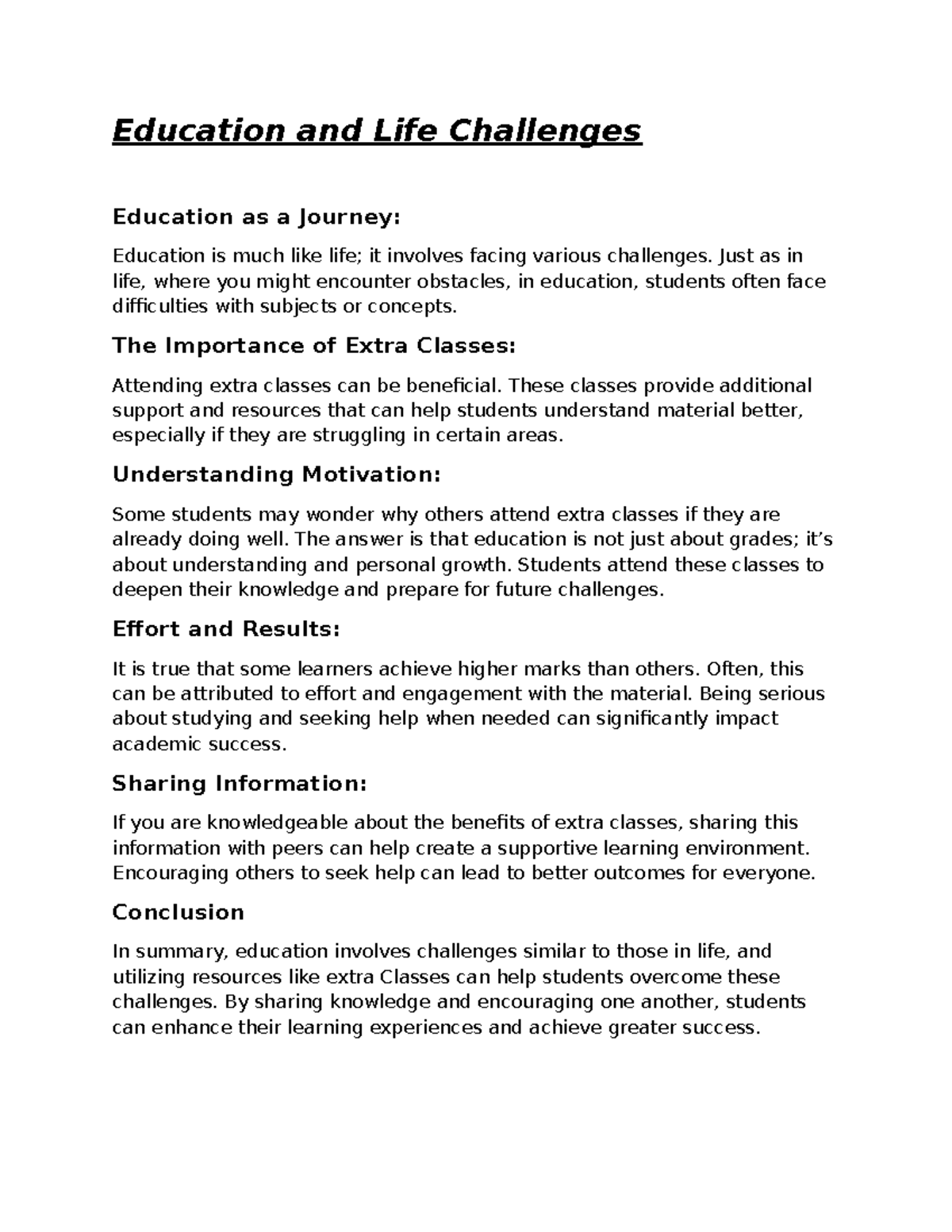 Education and Life Challenges

Education as a Journey:

Education is much like life; it involves facing various challenges. Just as in life, where you might encounter obstacles, in education, students often face difficulties with subjects or concepts.

The Importance of Extra Classes:

Attending extra classes can be beneficial. These classes provide additional support and resources that can help students understand material better, especially if they are struggling in certain areas.

Understanding Motivation:

Some students may wonder why others attend extra classes if they are already doing well. The answer is that education is not just about grades; it's about understanding and personal growth. Students attend these classes to deepen their knowledge and prepare for future challenges.

Effort and Results:

It is true that some learners achieve higher marks than others. Often, this can be attributed to effort and engagement with the material. Being serious about studying and seeking help when needed can significantly impact academic success.

Sharing Information:

If you are knowledgeable about the benefits of extra classes, sharing this information with peers can help create a supportive learning environment. Encouraging others to seek help can lead to better outcomes for everyone.

Conclusion

In summary, education involves challenges similar to those in life, and utilizing resources like extra Classes can help students overcome these challenges. By sharing knowledge and encouraging one another, students can enhance their learning experiences and achieve greater success.